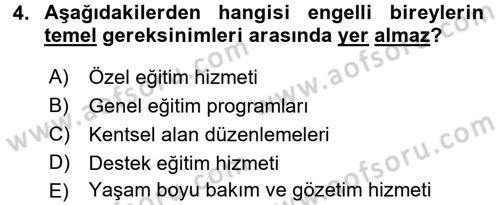 4. Aşağıdakilerden hangisi engelli bireylerin temel gereksinimleri arasında yer almaz?

A) Özel eğitim hizmeti
B) Genel eğitim programları
C) Kentsel alan düzenlemeleri
D) Destek eğitim hizmeti
E) Yaşam boyu bakım ve gözetim hizmeti

www.aofsoru.com
www.aofsoru.com
www.aofsoru.com